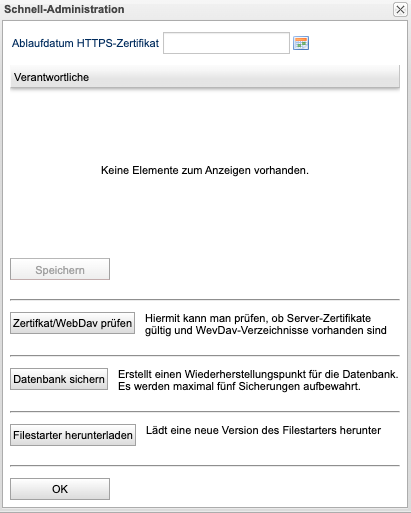 Schnell-Administration

Ablaufdatum HTTPS-Zertifikat

Verantwortliche

Keine Elemente zum Anzeigen vorhanden.

Speichern

Zertifkat/WebDav prüfen
Hiermit kann man prüfen, ob Server-Zertifikate gültig und WevDav-Verzeichnisse vorhanden sind

Datenbank sichern
Erstellt einen Wiederherstellungspunkt für die Datenbank. Es werden maximal fünf Sicherungen aufbewahrt.

Filestarter herunterladen
Lädt eine neue Version des Filestarters herunter

OK